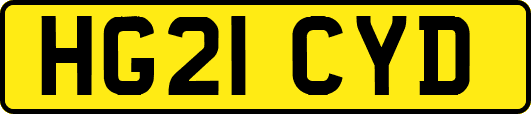 HG21 CYD